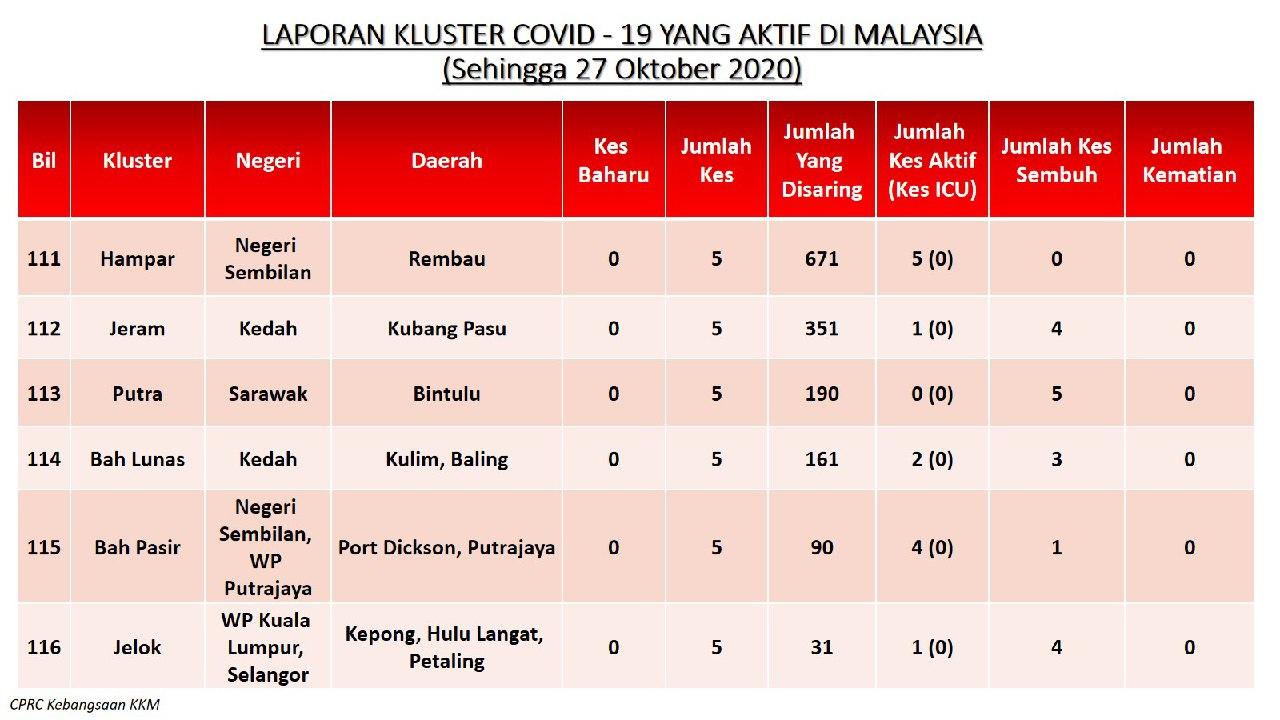 LAPORAN KLUSTER COVID - 19 YANG AKTIF DI MALAYSIA
(Sehingga 27 Oktober 2020)

| Bil | Kluster | Negeri | Daerah | Kes Baharu | Jumlah Kes | Jumlah Yang Disaring | Jumlah Kes Aktif (Kes ICU) | Jumlah Kes Sembuh | Jumlah Kematian |
|---|---|---|---|---|---|---|---|---|---|
| 111 | Hampar | Negeri Sembilan | Rembau | 0 | 5 | 671 | 5 (0) | 0 | 0 |
| 112 | Jeram | Kedah | Kubang Pasu | 0 | 5 | 351 | 1 (0) | 4 | 0 |
| 113 | Putra | Sarawak | Bintulu | 0 | 5 | 190 | 0 (0) | 5 | 0 |
| 114 | Bah Lunas | Kedah | Kulim, Baling | 0 | 5 | 161 | 2 (0) | 3 | 0 |
| 115 | Bah Pasir | Negeri Sembilan, WP Putrajaya | Port Dickson, Putrajaya | 0 | 5 | 90 | 4 (0) | 1 | 0 |
| 116 | Jelok | WP Kuala Lumpur, Selangor | Kepong, Hulu Langat, Petaling | 0 | 5 | 31 | 1 (0) | 4 | 0 |

CPRC Kebangsaan KKM